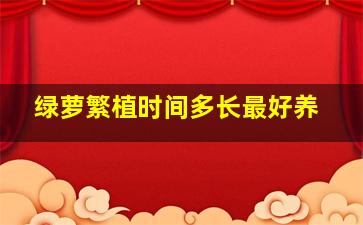 绿萝繁植时间多长最好养